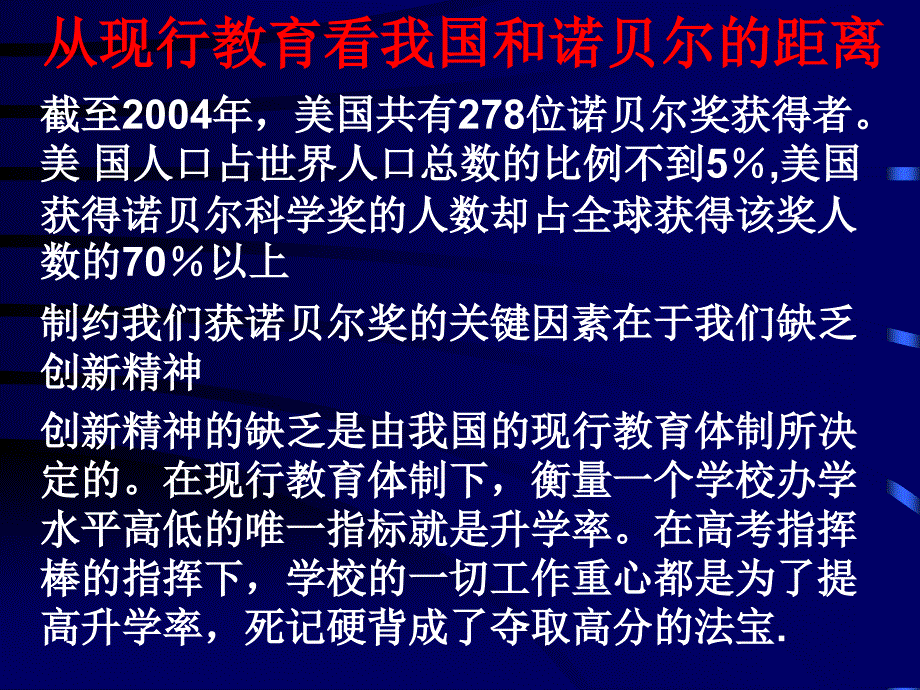 从现行教育看我国和诺贝尔的距离

截至2004年，美国共有278位诺贝尔奖获得者。美 国人口占世界人口总数的比例不到5％,美国获得诺贝尔科学奖的人数却占全球获得该奖人数的70％以上

制约我们获诺贝尔奖的关键因素在于我们缺乏创新精神

创新精神的缺乏是由我国的现行教育体制所决定的。在现行教育体制下，衡量一个学校办学水平高低的唯一指标就是升学率。在高考指挥棒的指挥下，学校的一切工作重心都是为了提高升学率，死记硬背成了夺取高分的法宝.